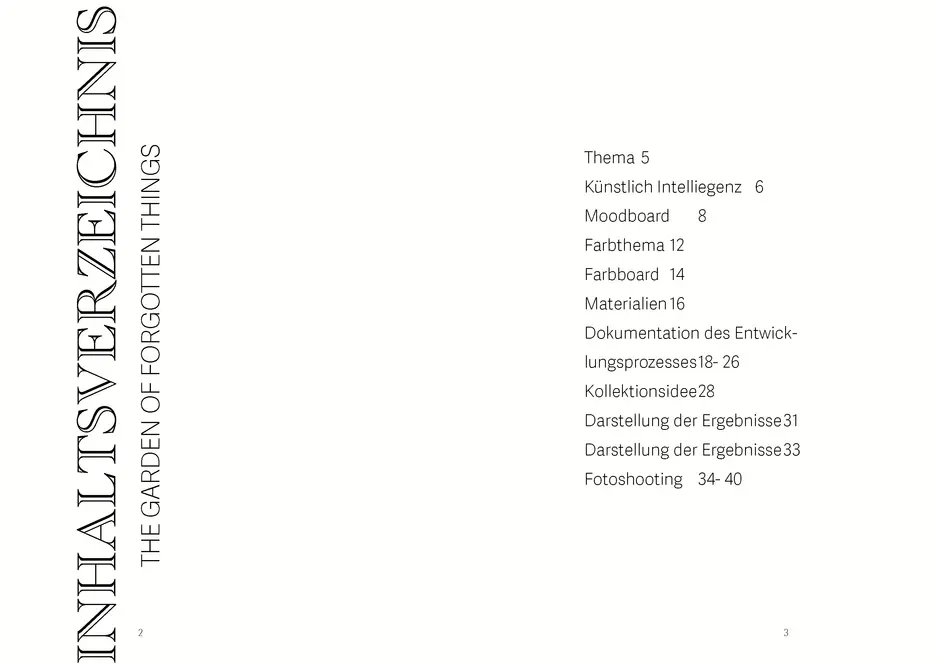 INHALTSVERZEICHNIS

THE GARDEN OF FORGOTTEN THINGS

2

Thema 5
Künstlich Intelliegenz 6
Moodboard 8
Farbthema 12
Farbboard 14
Materialien 16
Dokumentation des Entwicklungsprozesses 18- 26
Kollektionsidee 28
Darstellung der Ergebnisse 31
Darstellung der Ergebnisse 33
Fotoshooting 34- 40

3